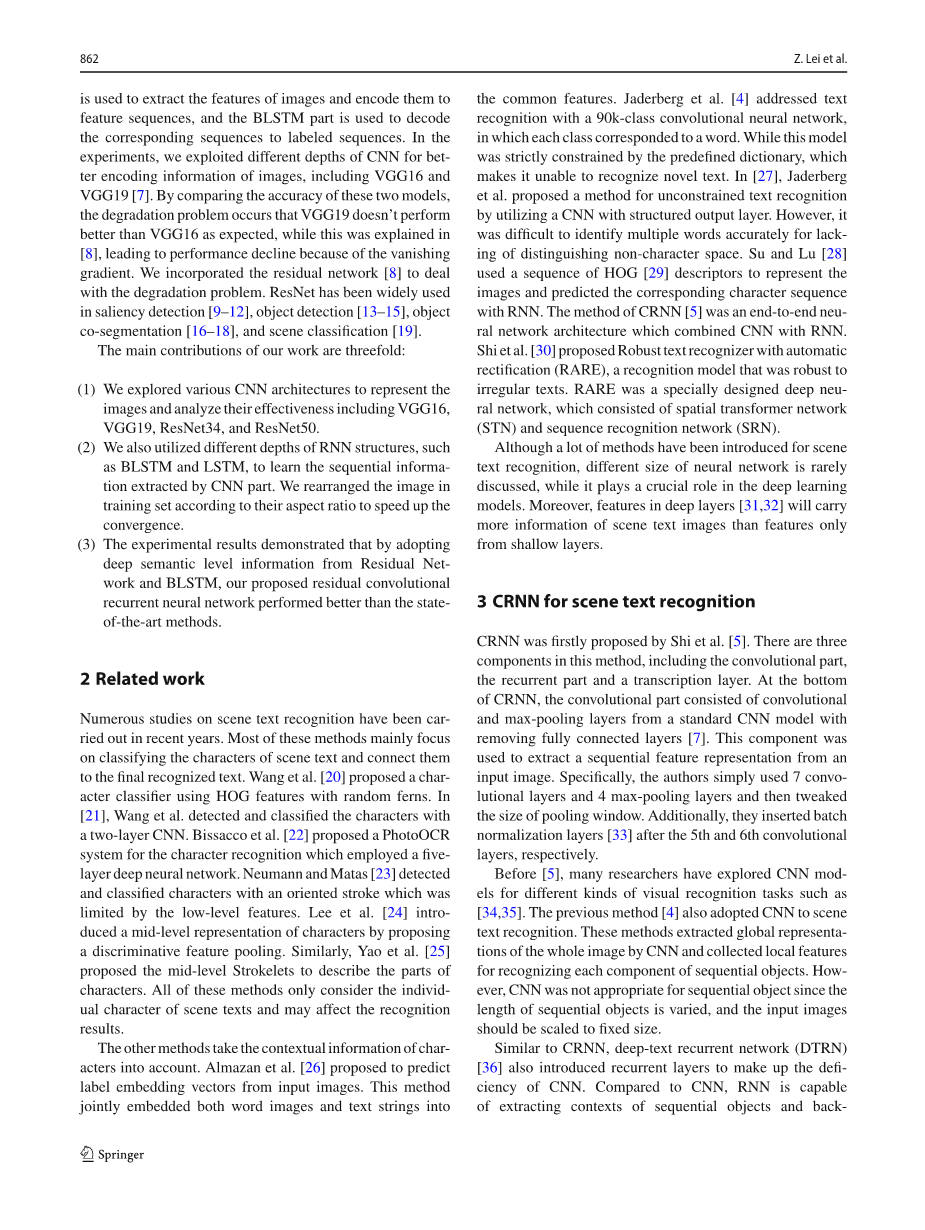 862

Z. Lei et al.

is used to extract the features of images and encode them to feature sequences, and the BLSTM part is used to decode the corresponding sequences to labeled sequences. In the experiments, we exploited different depths of CNN for better encoding information of images, including VGG16 and VGG19 [7]. By comparing the accuracy of these two models, the degradation problem occurs that VGG19 doesn't perform better than VGG16 as expected, while this was explained in [8], leading to performance decline because of the vanishing gradient. We incorporated the residual network [8] to deal with the degradation problem. ResNet has been widely used in saliency detection [9–12], object detection [13–15], object co-segmentation [16–18], and scene classification [19].

The main contributions of our work are threefold:

(1) We explored various CNN architectures to represent the images and analyze their effectiveness including VGG16, VGG19, ResNet34, and ResNet50.
(2) We also utilized different depths of RNN structures, such as BLSTM and LSTM, to learn the sequential information extracted by CNN part. We rearranged the image in training set according to their aspect ratio to speed up the convergence.
(3) The experimental results demonstrated that by adopting deep semantic level information from Residual Network and BLSTM, our proposed residual convolutional recurrent neural network performed better than the state-of-the-art methods.

2 Related work

Numerous studies on scene text recognition have been carried out in recent years. Most of these methods mainly focus on classifying the characters of scene text and connect them to the final recognized text. Wang et al. [20] proposed a character classifier using HOG features with random ferns. In [21], Wang et al. detected and classified the characters with a two-layer CNN. Bissacco et al. [22] proposed a PhotoOCR system for the character recognition which employed a five-layer deep neural network. Neumann and Matas [23] detected and classified characters with an oriented stroke which was limited by the low-level features. Lee et al. [24] introduced a mid-level representation of characters by proposing a discriminative feature pooling. Similarly, Yao et al. [25] proposed the mid-level Strokelets to describe the parts of characters. All of these methods only consider the individual character of scene texts and may affect the recognition results.

The other methods take the contextual information of characters into account. Almazan et al. [26] proposed to predict label embedding vectors from input images. This method jointly embedded both word images and text strings into the common features. Jaderberg et al. [4] addressed text recognition with a 90k-class convolutional neural network, in which each class corresponded to a word. While this model was strictly constrained by the predefined dictionary, which makes it unable to recognize novel text. In [27], Jaderberg et al. proposed a method for unconstrained text recognition by utilizing a CNN with structured output layer. However, it was difficult to identify multiple words accurately for lacking of distinguishing non-character space. Su and Lu [28] used a sequence of HOG [29] descriptors to represent the images and predicted the corresponding character sequence with RNN. The method of CRNN [5] was an end-to-end neural network architecture which combined CNN with RNN. Shi et al. [30] proposed Robust text recognizer with automatic rectification (RARE), a recognition model that was robust to irregular texts. RARE was a specially designed deep neural network, which consisted of spatial transformer network (STN) and sequence recognition network (SRN).

Although a lot of methods have been introduced for scene text recognition, different size of neural network is rarely discussed, while it plays a crucial role in the deep learning models. Moreover, features in deep layers [31,32] will carry more information of scene text images than features only from shallow layers.

3 CRNN for scene text recognition

CRNN was firstly proposed by Shi et al. [5]. There are three components in this method, including the convolutional part, the recurrent part and a transcription layer. At the bottom of CRNN, the convolutional part consisted of convolutional and max-pooling layers from a standard CNN model with removing fully connected layers [7]. This component was used to extract a sequential feature representation from an input image. Specifically, the authors simply used 7 convolutional layers and 4 max-pooling layers and then tweaked the size of pooling window. Additionally, they inserted batch normalization layers [33] after the 5th and 6th convolutional layers, respectively.

Before [5], many researchers have explored CNN models for different kinds of visual recognition tasks such as [34,35]. The previous method [4] also adopted CNN to scene text recognition. These methods extracted global representations of the whole image by CNN and collected local features for recognizing each component of sequential objects. However, CNN was not appropriate for sequential object since the length of sequential objects is varied, and the input images should be scaled to fixed size.

Similar to CRNN, deep-text recurrent network (DTRN) [36] also introduced recurrent layers to make up the deficiency of CNN. Compared to CNN, RNN is capable of extracting contexts of sequential objects and back-

Springer